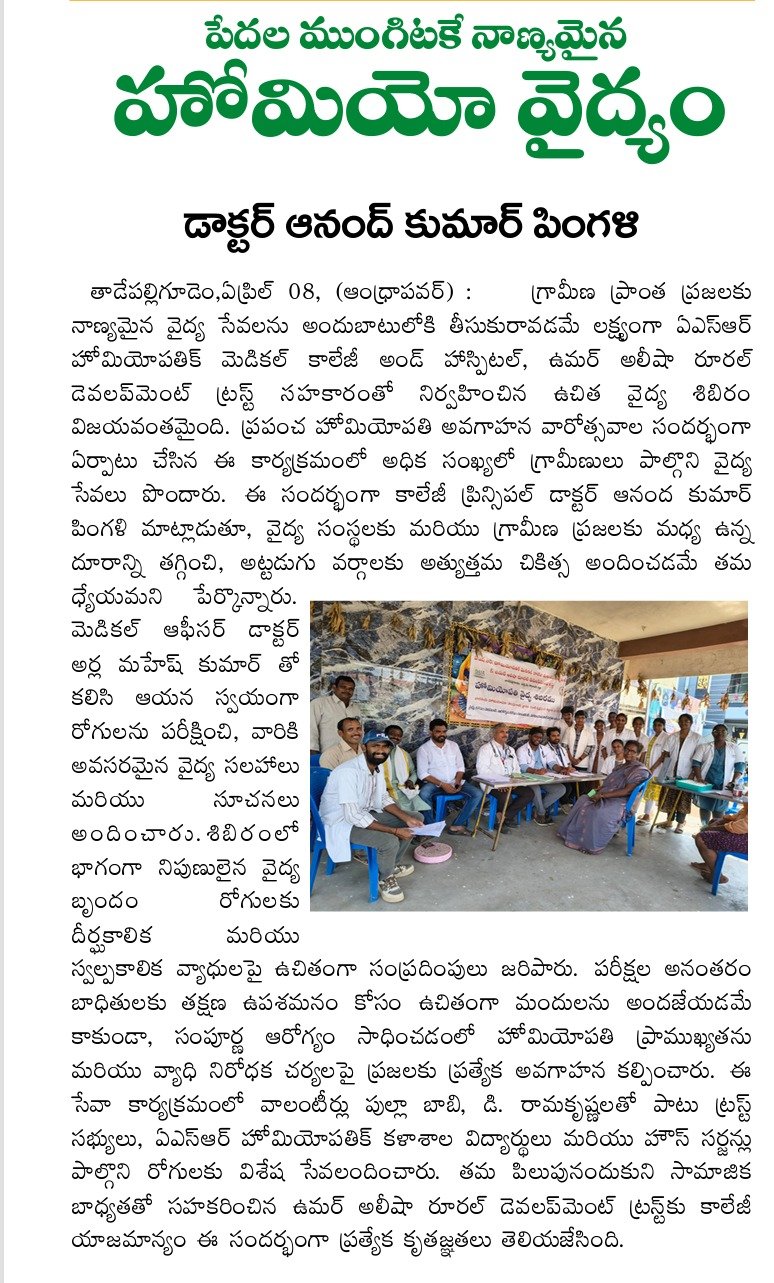 పేదల ముంగిటకే నాణ్యమైన
హోమియో వైద్యం

డాక్టర్ ఆనంద్ కుమార్ పింగళి

తాడేపల్లిగూడెం,ఏప్రిల్ 08, (ఆంధ్రాపవర్) : గ్రామీణ ప్రాంత ప్రజలకు నాణ్యమైన వైద్య సేవలను అందుబాటులోకి తీసుకురావడమే లక్ష్యంగా ఏఎస్ఆర్ హోమియోపతిక్ మెడికల్ కాలేజీ అండ్ హాస్పిటల్, ఉమర్ అలీషా రూరల్ డెవలప్‌మెంట్ ట్రస్ట్ సహకారంతో నిర్వహించిన ఉచిత వైద్య శిబిరం విజయవంతమైంది. ప్రపంచ హోమియోపతి అవగాహన వారోత్సవాల సందర్భంగా ఏర్పాటు చేసిన ఈ కార్యక్రమంలో అధిక సంఖ్యలో గ్రామీణులు పాల్గొని వైద్య సేవలు పొందారు. ఈ సందర్భంగా కాలేజీ ప్రిన్సిపల్ డాక్టర్ ఆనంద కుమార్ పింగళి మాట్లాడుతూ, వైద్య సంస్థలకు మరియు గ్రామీణ ప్రజలకు మధ్య ఉన్న దూరాన్ని తగ్గించి, అట్టడుగు వర్గాలకు అత్యుత్తమ చికిత్స అందించడమే తమ ధ్యేయమని పేర్కొన్నారు. మెడికల్ ఆఫీసర్ డాక్టర్ అర్ల మహేష్ కుమార్ తో కలిసి ఆయన స్వయంగా రోగులను పరీక్షించి, వారికి అవసరమైన వైద్య సలహాలు మరియు సూచనలు అందించారు. శిబిరంలో భాగంగా నిపుణులైన వైద్య బృందం రోగులకు దీర్ఘకాలిక మరియు స్వల్పకాలిక వ్యాధులపై ఉచితంగా సంప్రదింపులు జరిపారు. పరీక్షల అనంతరం బాధితులకు తక్షణ ఉపశమనం కోసం ఉచితంగా మందులను అందజేయడమే కాకుండా, సంపూర్ణ ఆరోగ్యం సాధించడంలో హోమియోపతి ప్రాముఖ్యతను మరియు వ్యాధి నిరోధక చర్యలపై ప్రజలకు ప్రత్యేక అవగాహన కల్పించారు. ఈ సేవా కార్యక్రమంలో వాలంటీర్లు పుల్లా బాబి, డి. రామకృష్ణలతో పాటు ట్రస్ట్ సభ్యులు, ఏఎస్ఆర్ హోమియోపతిక్ కళాశాల విద్యార్థులు మరియు హౌస్ సర్జన్లు పాల్గొని రోగులకు విశేష సేవలందించారు. తమ పిలుపునందుకుని సామాజిక బాధ్యతతో సహకరించిన ఉమర్ అలీషా రూరల్ డెవలప్‌మెంట్ ట్రస్ట్‌కు కాలేజీ యాజమాన్యం ఈ సందర్భంగా ప్రత్యేక కృతజ్ఞతలు తెలియజేసింది.